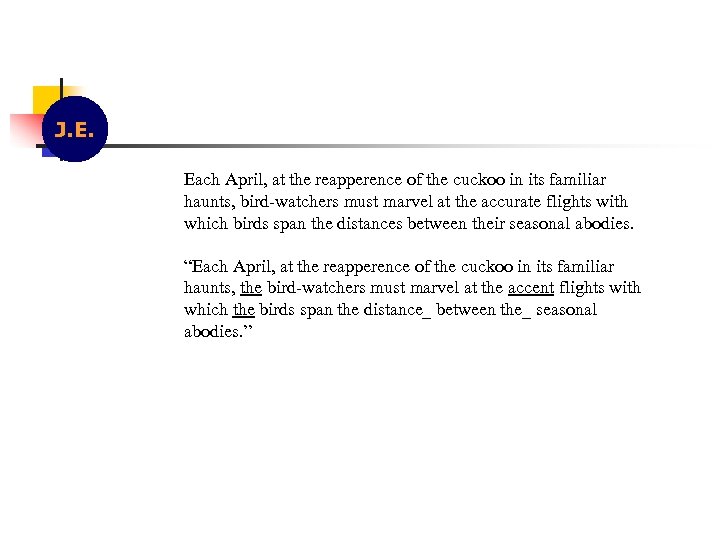 J.E.

Each April, at the reapperence of the cuckoo in its familiar haunts, bird-watchers must marvel at the accurate flights with which birds span the distances between their seasonal abodies.

“Each April, at the reapperence of the cuckoo in its familiar haunts, the bird-watchers must marvel at the accent flights with which the birds span the distance_ between the_ seasonal abodies.”